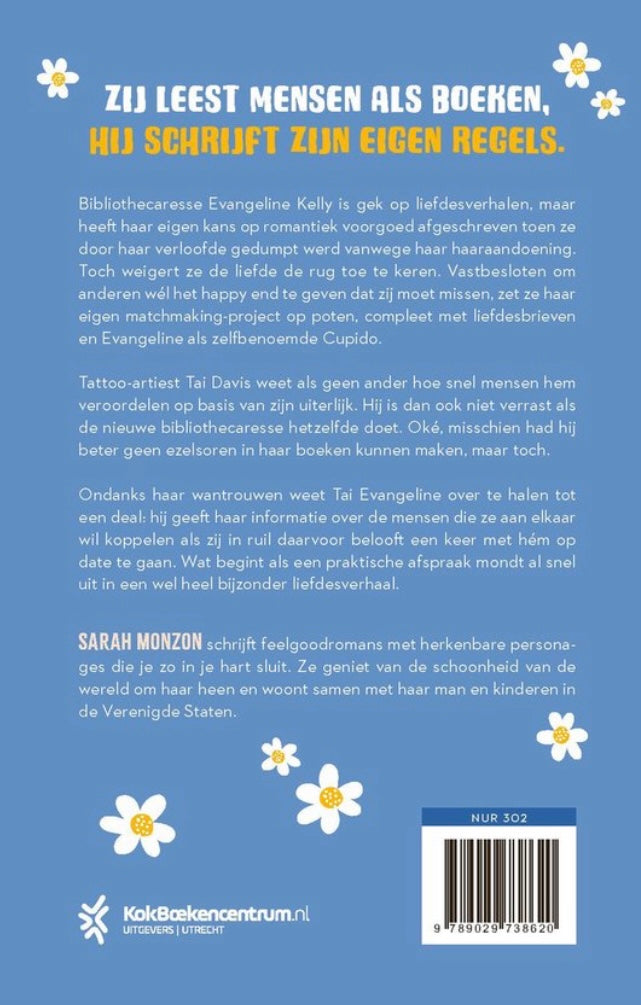 ZIJ LEEST MENSEN ALS BOEKEN,
HIJ SCHRIJFT ZIJN EIGEN REGELS.

Bibliothecaresse Evangeline Kelly is gek op liefdesverhalen, maar heeft haar eigen kans op romantiek voorgoed afgeschreven toen ze door haar verloofde gedumpt werd vanwege haar haaraandoening. Toch weigert ze de liefde de rug toe te keren. Vastbesloten om anderen wél het happy end te geven dat zij moet missen, zet ze haar eigen matchmaking-project op poten, compleet met liefdesbrieven en Evangeline als zelfbenoemde Cupido.

Tattoo-artiest Tai Davis weet als geen ander hoe snel mensen hem veroordelen op basis van zijn uiterlijk. Hij is dan ook niet verrast als de nieuwe bibliothecaresse hetzelfde doet. Oké, misschien had hij beter geen ezelsoren in haar boeken kunnen maken, maar toch.

Ondanks haar wantrouwen weet Tai Evangeline over te halen tot een deal: hij geeft haar informatie over de mensen die ze aan elkaar wil koppelen als zij in ruil daarvoor belooft een keer met hém op date te gaan. Wat begint als een praktische afspraak mondt al snel uit in een wel heel bijzonder liefdesverhaal.

SARAH MONZON schrijft feelgoodromans met herkenbare personages die je zo in je hart sluit. Ze geniet van de schoonheid van de wereld om haar heen en woont samen met haar man en kinderen in de Verenigde Staten.

NUR 302

9 789029 738620

KokBoekencentrum.nl
UITGEVERS | UTRECHT